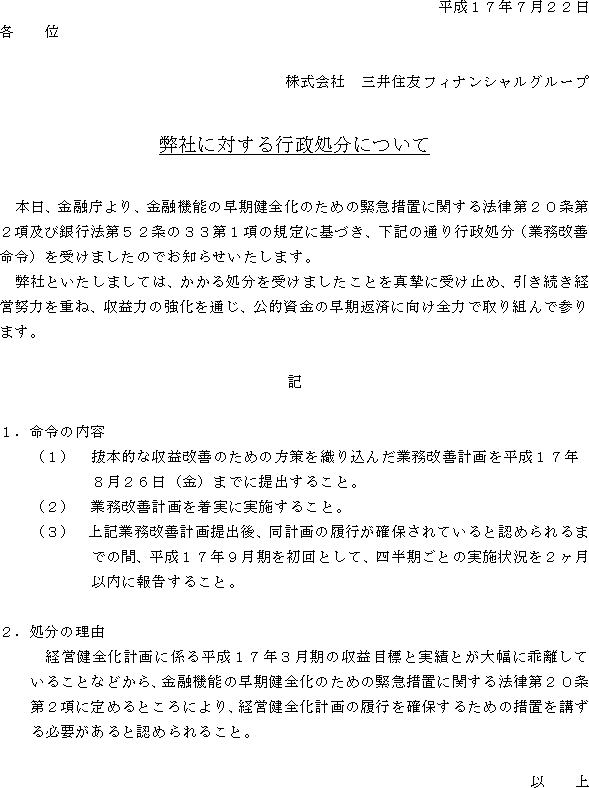 平成１７年７月２２日

各　位

株式会社　三井住友フィナンシャルグループ

弊社に対する行政処分について

本日、金融庁より、金融機能の早期健全化のための緊急措置に関する法律第２０条第２項及び銀行法第５２条の３３第１項の規定に基づき、下記の通り行政処分（業務改善命令）を受けましたのでお知らせいたします。

弊社といたしましては、かかる処分を受けましたことを真摯に受け止め、引き続き経営努力を重ね、収益力の強化を通じ、公的資金の早期返済に向け全力で取り組んで参ります。

記

１．命令の内容

（１）　抜本的な収益改善のための方策を織り込んだ業務改善計画を平成１７年８月２６日（金）までに提出すること。

（２）　業務改善計画を着実に実施すること。

（３）　上記業務改善計画提出後、同計画の履行が確保されていると認められるまでの間、平成１７年９月期を初回として、四半期ごとの実施状況を２ヶ月以内に報告すること。

２．処分の理由

経営健全化計画に係る平成１７年３月期の収益目標と実績とが大幅に乖離していることなどから、金融機能の早期健全化のための緊急措置に関する法律第２０条第２項に定めるところにより、経営健全化計画の履行を確保するための措置を講ずる必要があると認められること。

以　上